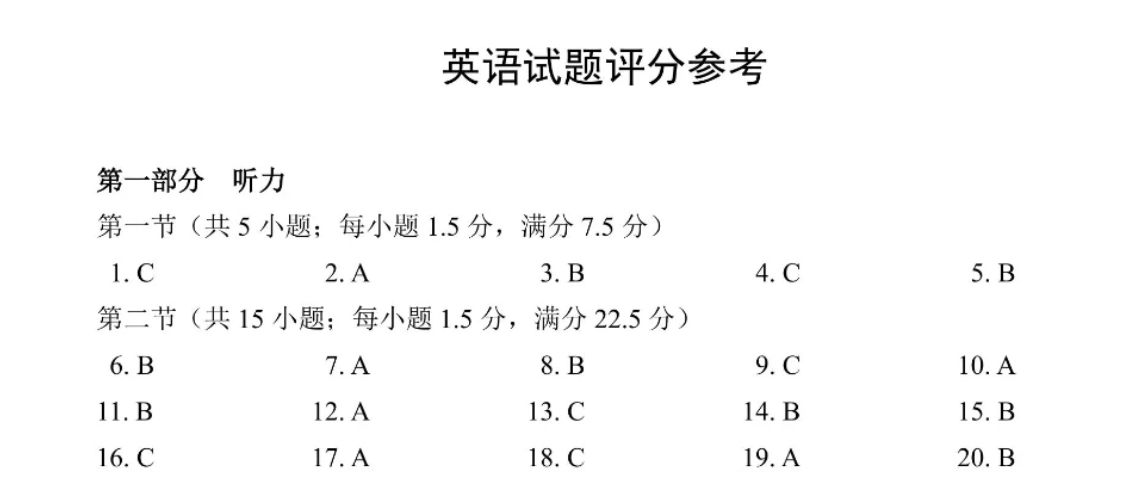 英语试题评分参考

第一部分 听力

第一节（共 5 小题；每小题 1.5 分，满分 7.5 分）

1. C 2. A 3. B 4. C 5. B

第二节（共 15 小题；每小题 1.5 分，满分 22.5 分）

6. B 7. A 8. B 9. C 10. A
11. B 12. A 13. C 14. B 15. B
16. C 17. A 18. C 19. A 20. B